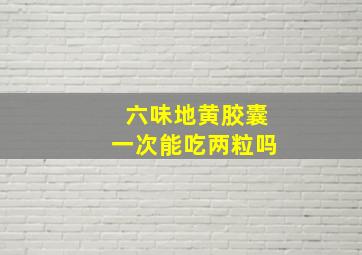 六味地黄胶囊
一次能吃两粒吗